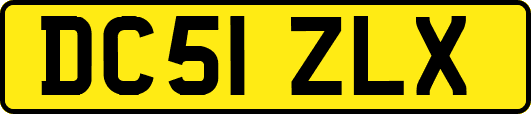 DC51 ZLX